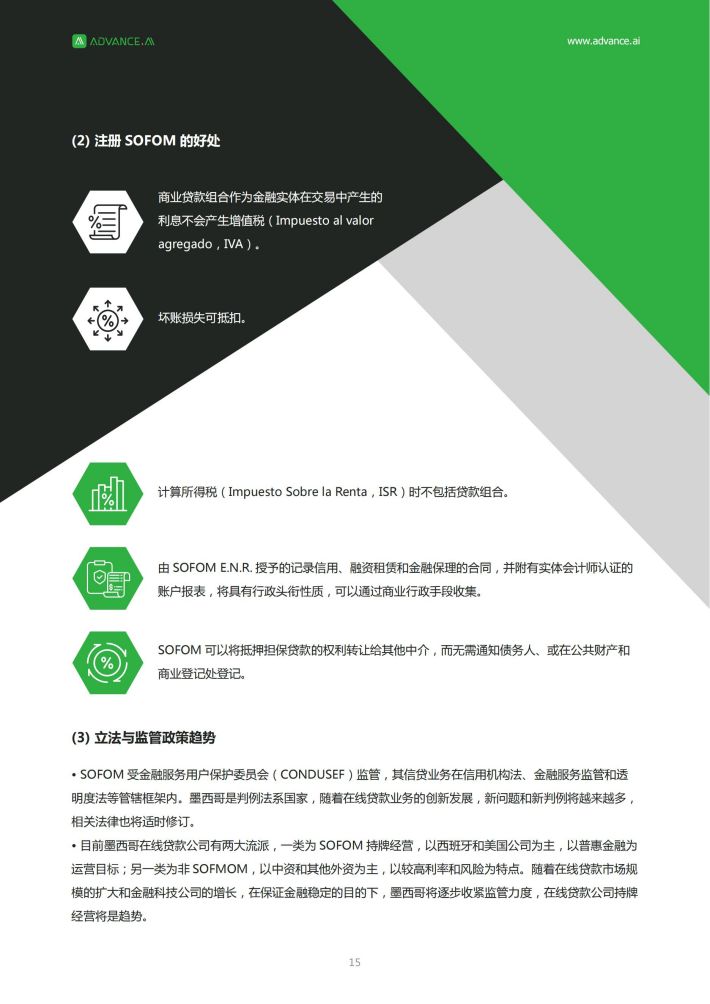 ADVANCE.AI

www.advance.ai

(2) 注册 SOFOM 的好处

商业贷款组合作为金融实体在交易中产生的利息不会产生增值税（Impuesto al valor agregado，IVA）。

坏账损失可抵扣。

计算所得税（Impuesto Sobre la Renta，ISR）时不包括贷款组合。

由 SOFOM E.N.R. 授予的记录信用、融资租赁和金融保理的合同，并附有实体会计师认证的账户报表，将具有行政头衔性质，可以通过商业行政手段收集。

SOFOM 可以将抵押担保贷款的权利转让给其他中介，而无需通知债务人、或在公共财产和商业登记处登记。

(3) 立法与监管政策趋势

• SOFOM 受金融服务用户保护委员会（CONDUSEF）监管，其信贷业务在信用机构法、金融服务监管和透明度法等管辖框架内。墨西哥是判例法系国家，随着在线贷款业务的创新发展，新问题和新判例将越来越多，相关法律也将适时修订。

• 目前墨西哥在线贷款公司有两大流派，一类为 SOFOM 持牌经营，以西班牙和美国公司为主，以普惠金融为运营目标；另一类为非 SOFMOM，以中资和其他外资为主，以较高利率和风险为特点。随着在线贷款市场规模的扩大和金融科技公司的增长，在保证金融稳定的目的下，墨西哥将逐步收紧监管力度，在线贷款公司持牌经营将是趋势。

15